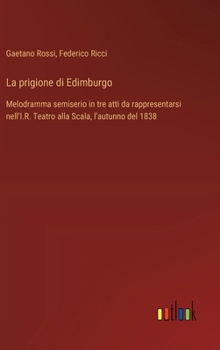 Gaetano Rossi, Federico Ricci

La prigione di Edimburgo

Melodramma semiserio in tre atti da rappresentarsi nell'I.R. Teatro alla Scala, l'autunno del 1838

outlook